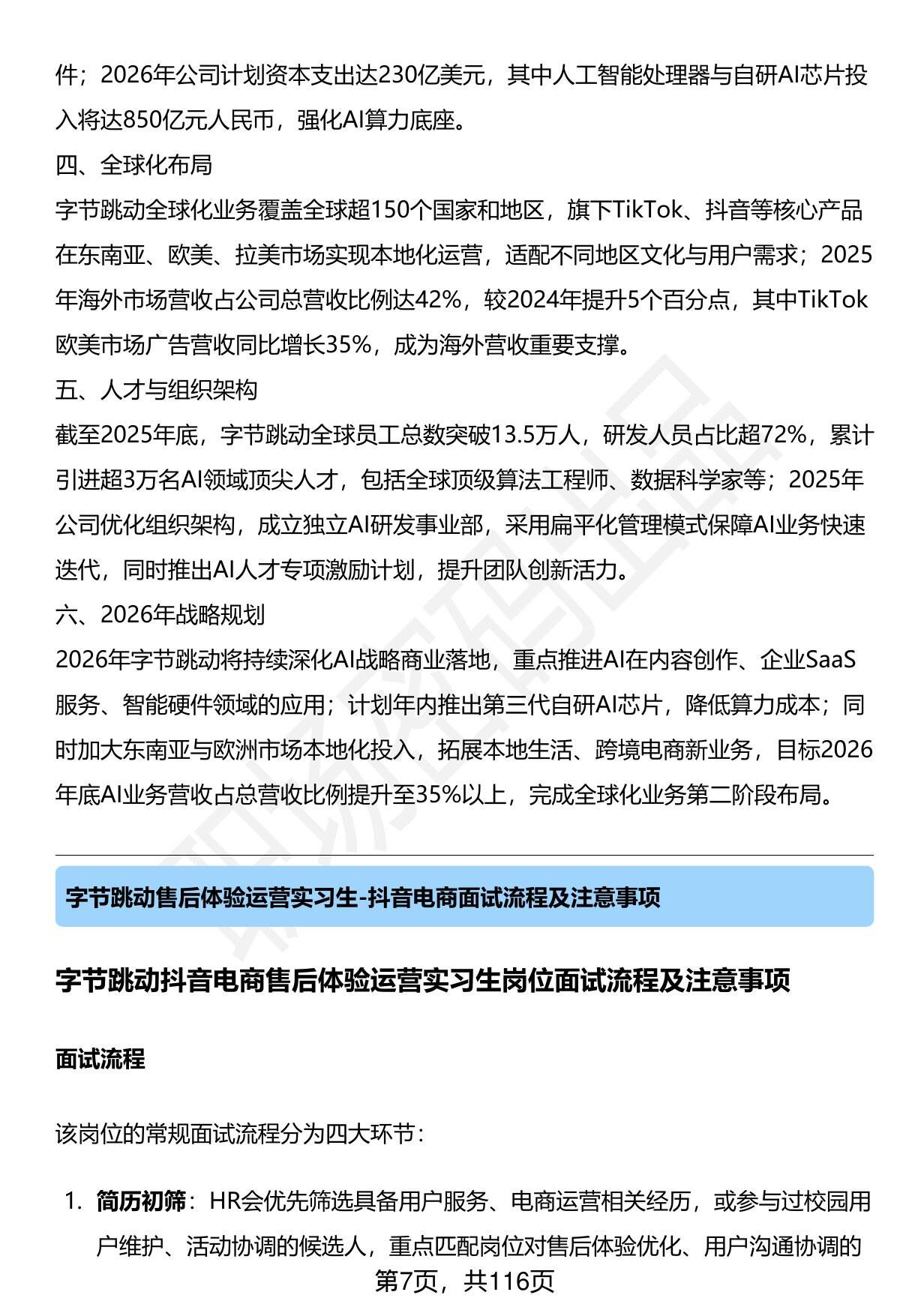 件；2026年公司计划资本支出达230亿美元，其中人工智能处理器与自研AI芯片投入将达850亿元人民币，强化AI算力底座。

四、全球化布局

字节跳动全球化业务覆盖全球超150个国家和地区，旗下TikTok、抖音等核心产品在东南亚、欧美、拉美市场实现本地化运营，适配不同地区文化与用户需求；2025年海外市场营收占公司总营收比例达42%，较2024年提升5个百分点，其中TikTok欧美市场广告营收同比增长35%，成为海外营收重要支撑。

五、人才与组织架构

截至2025年底，字节跳动全球员工总数突破13.5万人，研发人员占比超72%，累计引进超3万名AI领域顶尖人才，包括全球顶级算法工程师、数据科学家等；2025年公司优化组织架构，成立独立AI研发事业部，采用扁平化管理模式保障AI业务快速迭代，同时推出AI人才专项激励计划，提升团队创新活力。

六、2026年战略规划

2026年字节跳动将持续深化AI战略商业落地，重点推进AI在内容创作、企业SaaS服务、智能硬件领域的应用；计划年内推出第三代自研AI芯片，降低算力成本；同时加大东南亚与欧洲市场本地化投入，拓展本地生活、跨境电商新业务，目标2026年底AI业务营收占总营收比例提升至35%以上，完成全球化业务第二阶段布局。

字节跳动售后体验运营实习生-抖音电商面试流程及注意事项

字节跳动抖音电商售后体验运营实习生岗位面试流程及注意事项

面试流程

该岗位的常规面试流程分为四大环节：

1. 简历初筛：HR会优先筛选具备用户服务、电商运营相关经历，或参与过校园用户维护、活动协调的候选人，重点匹配岗位对售后体验优化、用户沟通协调的

第7页，共116页